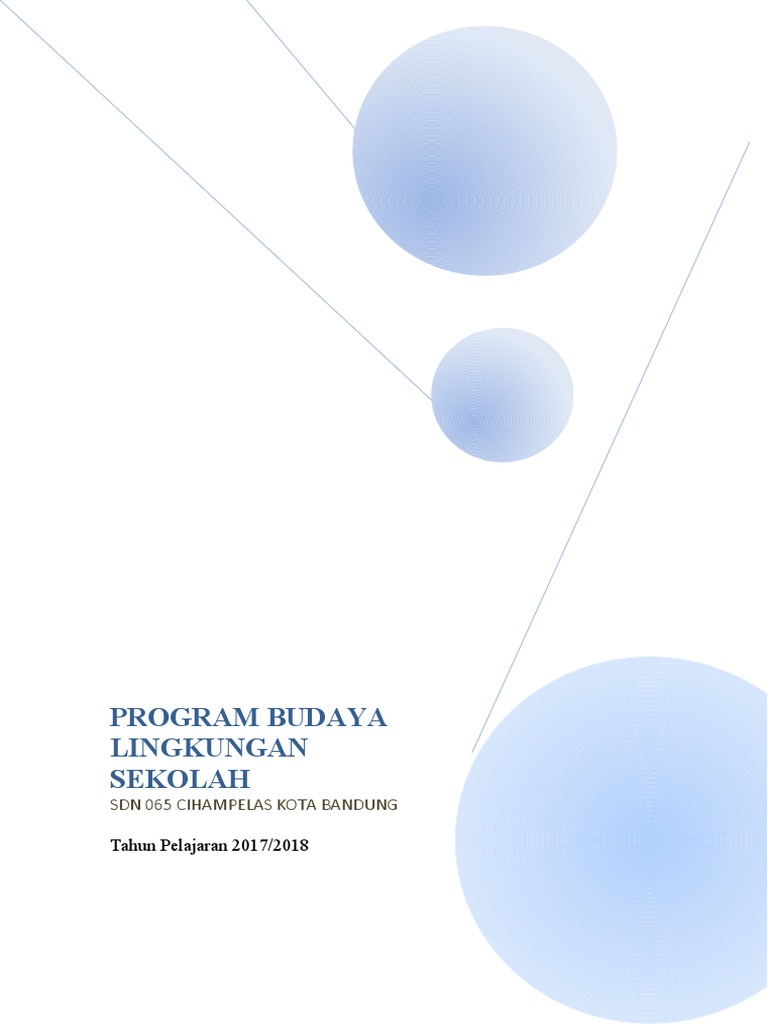 PROGRAM BUDAYA LINGKUNGAN SEKOLAH
SDN 065 CIHAMPELAS KOTA BANDUNG

Tahun Pelajaran 2017/2018